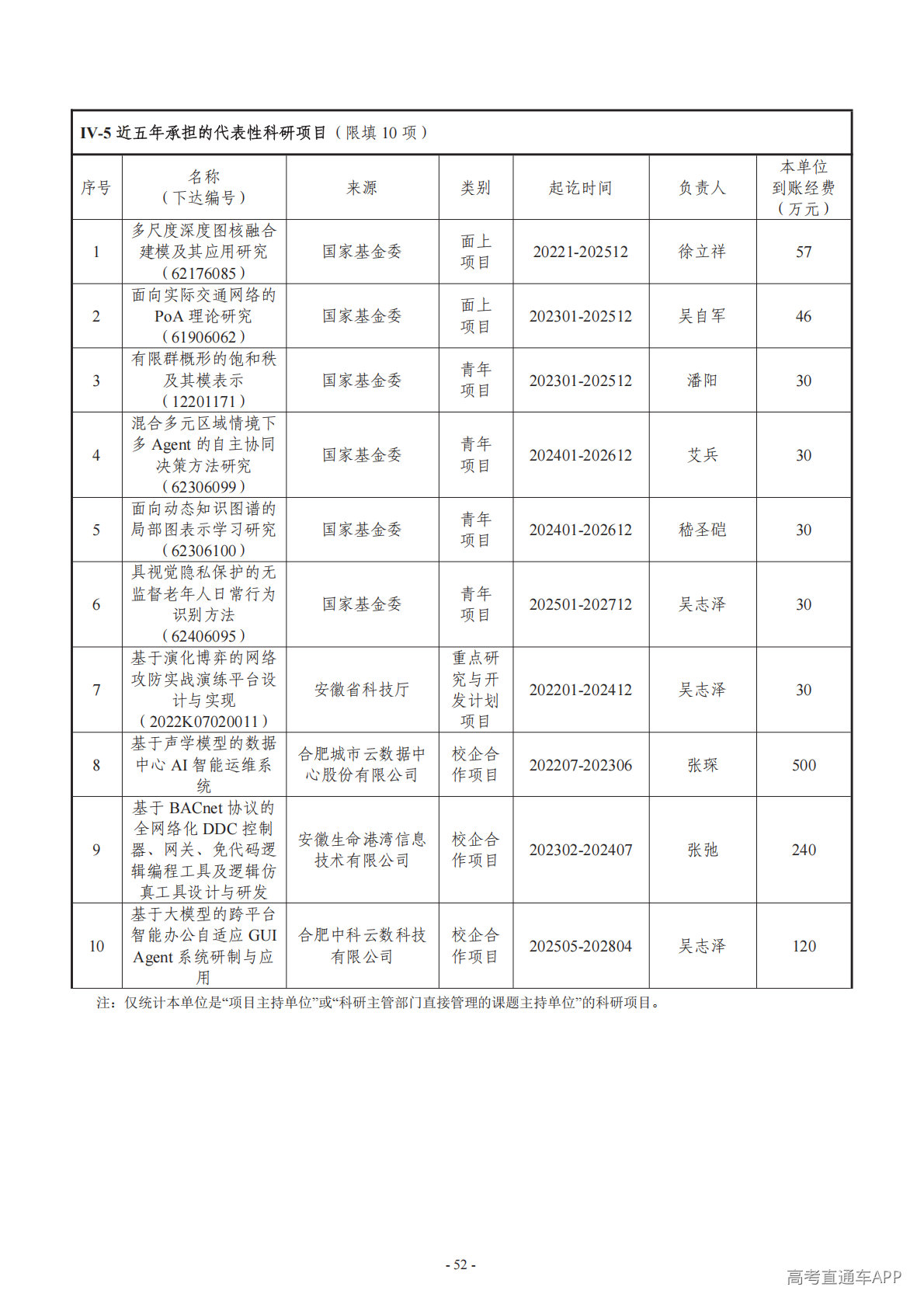 IV-5 近五年承担的代表性科研项目（限填 10 项）

| 序号 | 名称（下达编号） | 来源 | 类别 | 起讫时间 | 负责人 | 本单位到账经费（万元） |
|---|---|---|---|---|---|---|
| 1 | 多尺度深度图核融合建模及其应用研究（62176085） | 国家基金委 | 面上项目 | 20221-202512 | 徐立祥 | 57 |
| 2 | 面向实际交通网络的 PoA 理论研究（61906062） | 国家基金委 | 面上项目 | 202301-202512 | 吴自军 | 46 |
| 3 | 有限群概形的饱和秩及其模表示（12201171） | 国家基金委 | 青年项目 | 202301-202512 | 潘阳 | 30 |
| 4 | 混合多元区域情境下多 Agent 的自主协同决策方法研究（62306099） | 国家基金委 | 青年项目 | 202401-202612 | 艾兵 | 30 |
| 5 | 面向动态知识图谱的局部图表示学习研究（62306100） | 国家基金委 | 青年项目 | 202401-202612 | 嵇圣硙 | 30 |
| 6 | 具视觉隐私保护的无监督老年人日常行为识别方法（62406095） | 国家基金委 | 青年项目 | 202501-202712 | 吴志泽 | 30 |
| 7 | 基于演化博弈的网络攻防实战演练平台设计与实现（2022K07020011） | 安徽省科技厅 | 重点研究与开发计划项目 | 202201-202412 | 吴志泽 | 30 |
| 8 | 基于声学模型的数据中心 AI 智能运维系统 | 合肥城市云数据中心股份有限公司 | 校企合作项目 | 202207-202306 | 张琛 | 500 |
| 9 | 基于 BACnet 协议的全网络化 DDC 控制器、网关、免代码逻辑编程工具及逻辑仿真工具设计与研发 | 安徽生命港湾信息技术有限公司 | 校企合作项目 | 202302-202407 | 张弛 | 240 |
| 10 | 基于大模型的跨平台智能办公自适应 GUI Agent 系统研制与应用 | 合肥中科云数科技有限公司 | 校企合作项目 | 202505-202804 | 吴志泽 | 120 |

注：仅统计本单位是“项目主持单位”或“科研主管部门直接管理的课题主持单位”的科研项目。

- 52 -

高考直通车APP